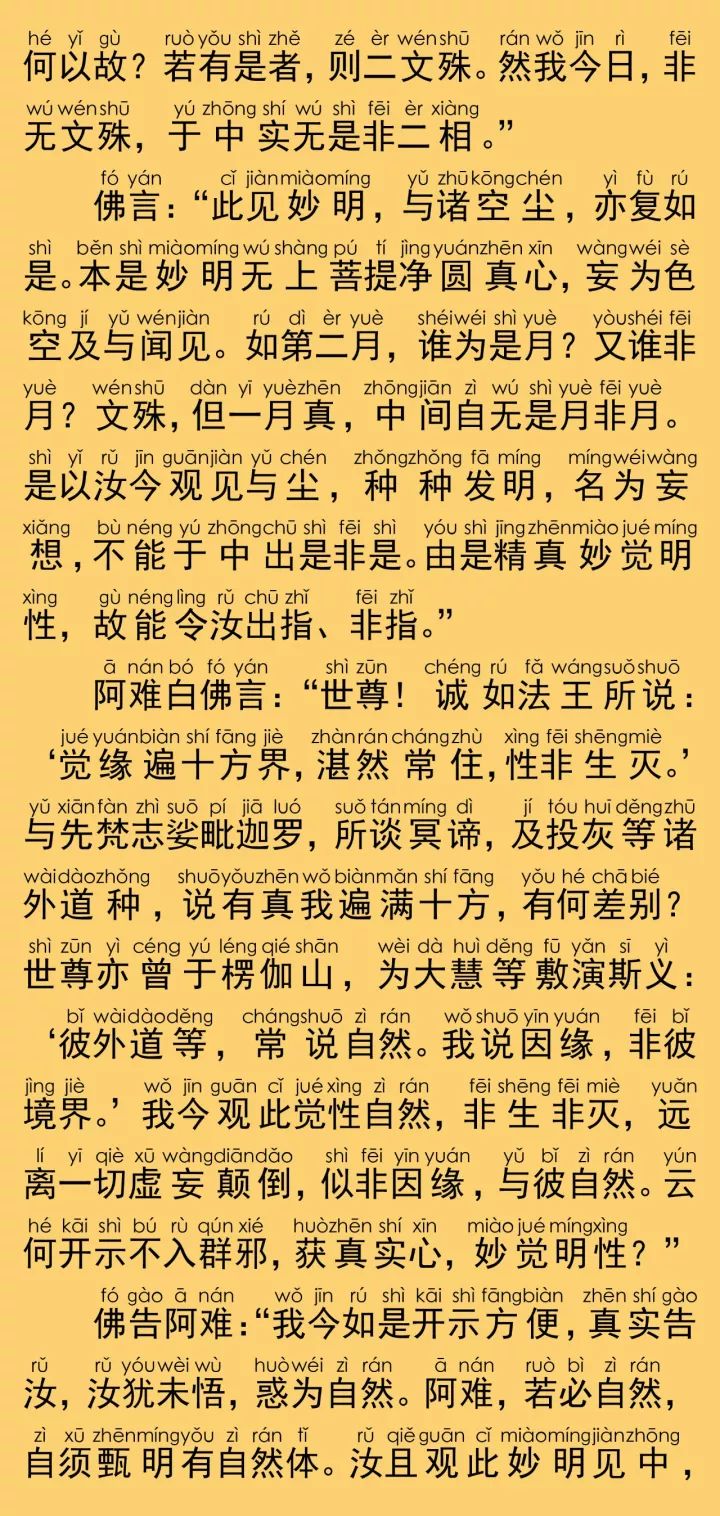 hé yǐ gù ruò yǒu shì zhě zé èr wén shū rán wǒ jīn rì fēi
何以故？若有是者，则二文殊。然我今日，非

wú wén shū yú zhōng shí wú shì fēi èr xiàng
无文殊，于中实无是非二相。”

fó yán cǐ jiàn miào míng yǔ zhū kōng chén yì fù rú
佛言：“此见妙明，与诸空尘，亦复如

shì běn shì miào míng wú shàng pú tí jìng yuán zhēn xīn wàng wéi sè
是。本是妙明无上菩提净圆真心，妄为色

kōng jí yǔ wén jiàn rú dì èr yuè shéi wéi shì yuè yòu shéi fēi
空及与闻见。如第二月，谁为是月？又谁非

yuè wén shū dàn yī yuè zhēn zhōng jiān zì wú shì yuè fēi yuè
月？文殊，但一月真，中间自无是月非月。

shì yǐ rǔ jīn guān jiàn yǔ chén zhǒng zhǒng fā míng míng wéi wàng
是以汝今观见与尘，种种发明，名为妄

xiǎng bù néng yú zhōng chū shì fēi shì yóu shì jīng zhēn miào jué míng
想，不能于中出是非是。由是精真妙觉明

xìng gù néng lìng rǔ chū zhǐ fēi zhǐ
性，故能令汝出指、非指。”

ā nán bó fó yán shì zūn chéng rú fǎ wáng suǒ shuō
阿难白佛言：“世尊！诚如法王所说：

jué yuán biàn shí fāng jiè zhàn rán cháng zhù xìng fēi shēng miè
‘觉缘遍十方界，湛然常住，性非生灭。’

yǔ xiān fàn zhì suō pí jiā luó suǒ tán míng dì jí tóu huī děng zhū
与先梵志娑毗迦罗，所谈冥谛，及投灰等诸

wài dào zhǒng shuō yǒu zhēn wǒ biàn mǎn shí fāng yǒu hé chā bié
外道种，说有真我遍满十方，有何差别？

shì zūn yì céng yú léng qié shān wèi dà huì děng fū yǎn sī yì
世尊亦曾于楞伽山，为大慧等敷演斯义：

bǐ wài dào děng cháng shuō zì rán wǒ shuō yīn yuán fēi bǐ
‘彼外道等，常说自然。我说因缘，非彼

jìng jiè wǒ jīn guān cǐ jué xìng zì rán fēi shēng fēi miè yuǎn
境界。’我今观此觉性自然，非生非灭，远

lí yī qiè xū wàng diān dǎo shì fēi yīn yuán yǔ bǐ zì rán yún
离一切虚妄颠倒，似非因缘，与彼自然。云

hé kāi shì bú rù qún xié huò zhēn shí xīn miào jué míng xìng
何开示不入群邪，获真实心，妙觉明性？”

fó gào ā nán wǒ jīn rú shì kāi shì fāng biàn zhēn shí gào
佛告阿难：“我今如是开示方便，真实告

rǔ rǔ yóu wèi wù huò wéi zì rán ā nán ruò bì zì rán
汝，汝犹未悟，惑为自然。阿难，若必自然，

zì xū zhēn míng yǒu zì rán tǐ rǔ qiě guān cǐ miào míng jiàn zhōng
自须甄明有自然体。汝且观此妙明见中，